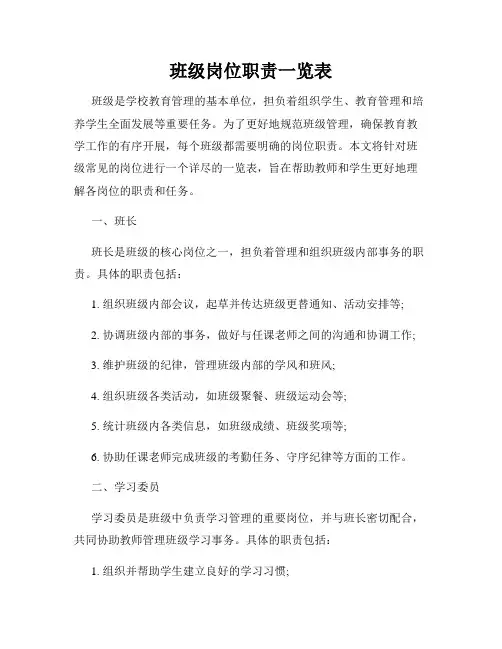 班级岗位职责一览表

班级是学校教育管理的基本单位，担负着组织学生、教育管理和培养学生全面发展等重要任务。为了更好地规范班级管理，确保教育教学工作的有序开展，每个班级都需要明确的岗位职责。本文将针对班级常见的岗位进行一个详尽的一览表，旨在帮助教师和学生更好地理解各岗位的职责和任务。

一、班长

班长是班级的核心岗位之一，担负着管理和组织班级内部事务的职责。具体的职责包括：

1. 组织班级内部会议，起草并传达班级更替通知、活动安排等;

2. 协调班级内部的事务，做好与任课老师之间的沟通和协调工作;

3. 维护班级的纪律，管理班级内部的学风和班风;

4. 组织班级各类活动，如班级聚餐、班级运动会等;

5. 统计班级内各类信息，如班级成绩、班级奖项等;

6. 协助任课老师完成班级的考勤任务、守序纪律等方面的工作。

二、学习委员

学习委员是班级中负责学习管理的重要岗位，并与班长密切配合，共同协助教师管理班级学习事务。具体的职责包括：

1. 组织并帮助学生建立良好的学习习惯;